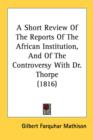 A Short Review Of The Reports Of The African Institution, And Of The Controversy With Dr. Thorpe (1816)

Gilbert Farquhar Mathison